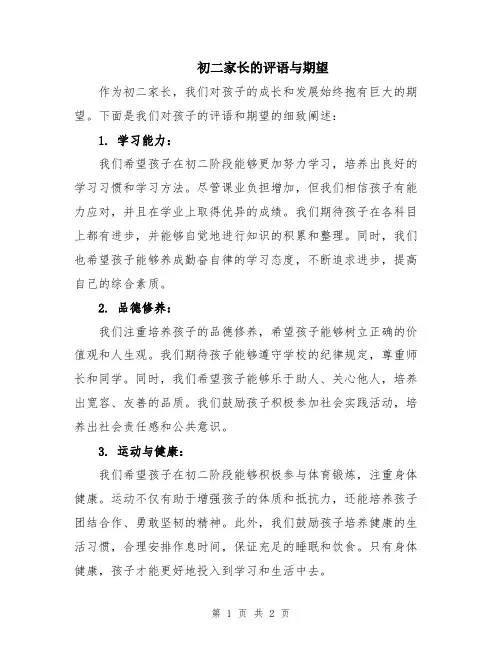 初二家长的评语与期望

作为初二家长，我们对孩子的成长和发展始终抱有巨大的期望。下面是我们对孩子的评语和期望的细致阐述：

1. 学习能力：

我们希望孩子在初二阶段能够更加努力学习，培养出良好的学习习惯和学习方法。尽管课业负担增加，但我们相信孩子有能力应对，并且在学业上取得优异的成绩。我们期待孩子在各科目上都有进步，并能够自觉地进行知识的积累和整理。同时，我们也希望孩子能够养成勤奋自律的学习态度，不断追求进步，提高自己的综合素质。

2. 品德修养：

我们注重培养孩子的品德修养，希望孩子能够树立正确的价值观和人生观。我们期待孩子能够遵守学校的纪律规定，尊重师长和同学。同时，我们希望孩子能够乐于助人、关心他人，培养出宽容、友善的品质。我们鼓励孩子积极参加社会实践活动，培养出社会责任感和公共意识。

3. 运动与健康：

我们希望孩子在初二阶段能够积极参与体育锻炼，注重身体健康。运动不仅有助于增强孩子的体质和抵抗力，还能培养孩子团结合作、勇敢坚韧的精神。此外，我们鼓励孩子培养健康的生活习惯，合理安排作息时间，保证充足的睡眠和饮食。只有身体健康，孩子才能更好地投入到学习和生活中去。

第 1 页 共 2 页